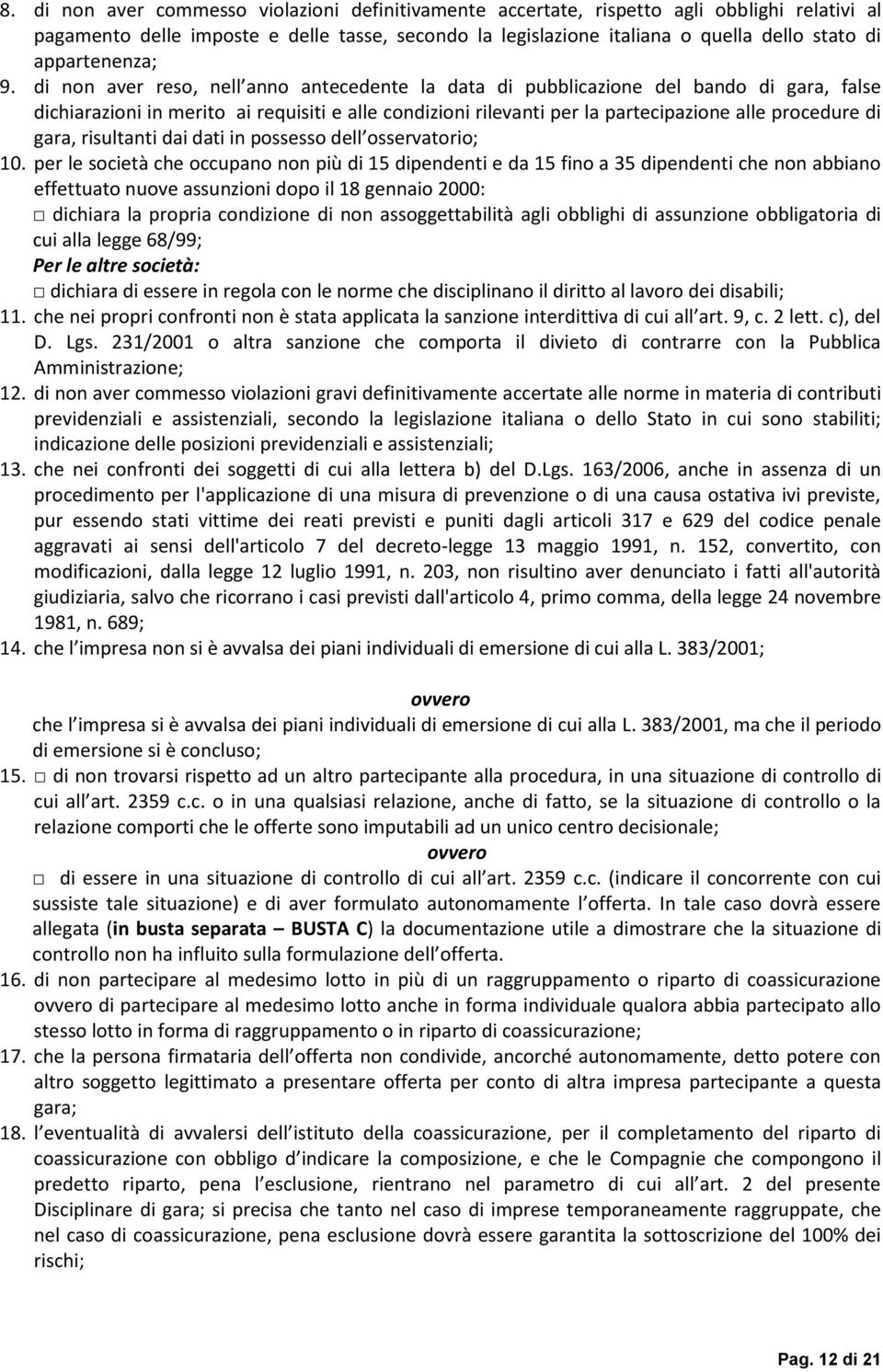 8. di non aver commesso violazioni definitivamente accertate, rispetto agli obblighi relativi al pagamento delle imposte e delle tasse, secondo la legislazione italiana o quella dello stato di appartenenza;
9. di non aver reso, nell anno antecedente la data di pubblicazione del bando di gara, false dichiarazioni in merito ai requisiti e alle condizioni rilevanti per la partecipazione alle procedure di gara, risultanti dai dati in possesso dell osservatorio;
10. per le società che occupano non più di 15 dipendenti e da 15 fino a 35 dipendenti che non abbiano effettuato nuove assunzioni dopo il 18 gennaio 2000:
□ dichiara la propria condizione di non assoggettabilità agli obblighi di assunzione obbligatoria di cui alla legge 68/99;
Per le altre società:
□ dichiara di essere in regola con le norme che disciplinano il diritto al lavoro dei disabili;
11. che nei propri confronti non è stata applicata la sanzione interdittiva di cui all art. 9, c. 2 lett. c), del D. Lgs. 231/2001 o altra sanzione che comporta il divieto di contrarre con la Pubblica Amministrazione;
12. di non aver commesso violazioni gravi definitivamente accertate alle norme in materia di contributi previdenziali e assistenziali, secondo la legislazione italiana o dello Stato in cui sono stabiliti; indicazione delle posizioni previdenziali e assistenziali;
13. che nei confronti dei soggetti di cui alla lettera b) del D.Lgs. 163/2006, anche in assenza di un procedimento per l'applicazione di una misura di prevenzione o di una causa ostativa ivi previste, pur essendo stati vittime dei reati previsti e puniti dagli articoli 317 e 629 del codice penale aggravati ai sensi dell'articolo 7 del decreto-legge 13 maggio 1991, n. 152, convertito, con modificazioni, dalla legge 12 luglio 1991, n. 203, non risultino aver denunciato i fatti all'autorità giudiziaria, salvo che ricorrano i casi previsti dall'articolo 4, primo comma, della legge 24 novembre 1981, n. 689;
14. che l impresa non si è avvalsa dei piani individuali di emersione di cui alla L. 383/2001;

ovvero
che l impresa si è avvalsa dei piani individuali di emersione di cui alla L. 383/2001, ma che il periodo di emersione si è concluso;
15. □ di non trovarsi rispetto ad un altro partecipante alla procedura, in una situazione di controllo di cui all art. 2359 c.c. o in una qualsiasi relazione, anche di fatto, se la situazione di controllo o la relazione comporti che le offerte sono imputabili ad un unico centro decisionale;
ovvero
□ di essere in una situazione di controllo di cui all art. 2359 c.c. (indicare il concorrente con cui sussiste tale situazione) e di aver formulato autonomamente l offerta. In tale caso dovrà essere allegata (in busta separata – BUSTA C) la documentazione utile a dimostrare che la situazione di controllo non ha influito sulla formulazione dell offerta.
16. di non partecipare al medesimo lotto in più di un raggruppamento o riparto di coassicurazione ovvero di partecipare al medesimo lotto anche in forma individuale qualora abbia partecipato allo stesso lotto in forma di raggruppamento o in riparto di coassicurazione;
17. che la persona firmataria dell offerta non condivide, ancorché autonomamente, detto potere con altro soggetto legittimato a presentare offerta per conto di altra impresa partecipante a questa gara;
18. l eventualità di avvalersi dell istituto della coassicurazione, per il completamento del riparto di coassicurazione con obbligo d indicare la composizione, e che le Compagnie che compongono il predetto riparto, pena l esclusione, rientrano nel parametro di cui all art. 2 del presente Disciplinare di gara; si precisa che tanto nel caso di imprese temporaneamente raggruppate, che nel caso di coassicurazione, pena esclusione dovrà essere garantita la sottoscrizione del 100% dei rischi;

Pag. 12 di 21